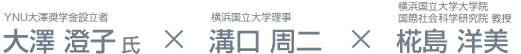 YNU大澤奨学金設立者
大澤 澄子 氏

×

横浜国立大学理事
溝口 周二

×

横浜国立大学大学院
国際社会科学研究院 教授
椛島 洋美